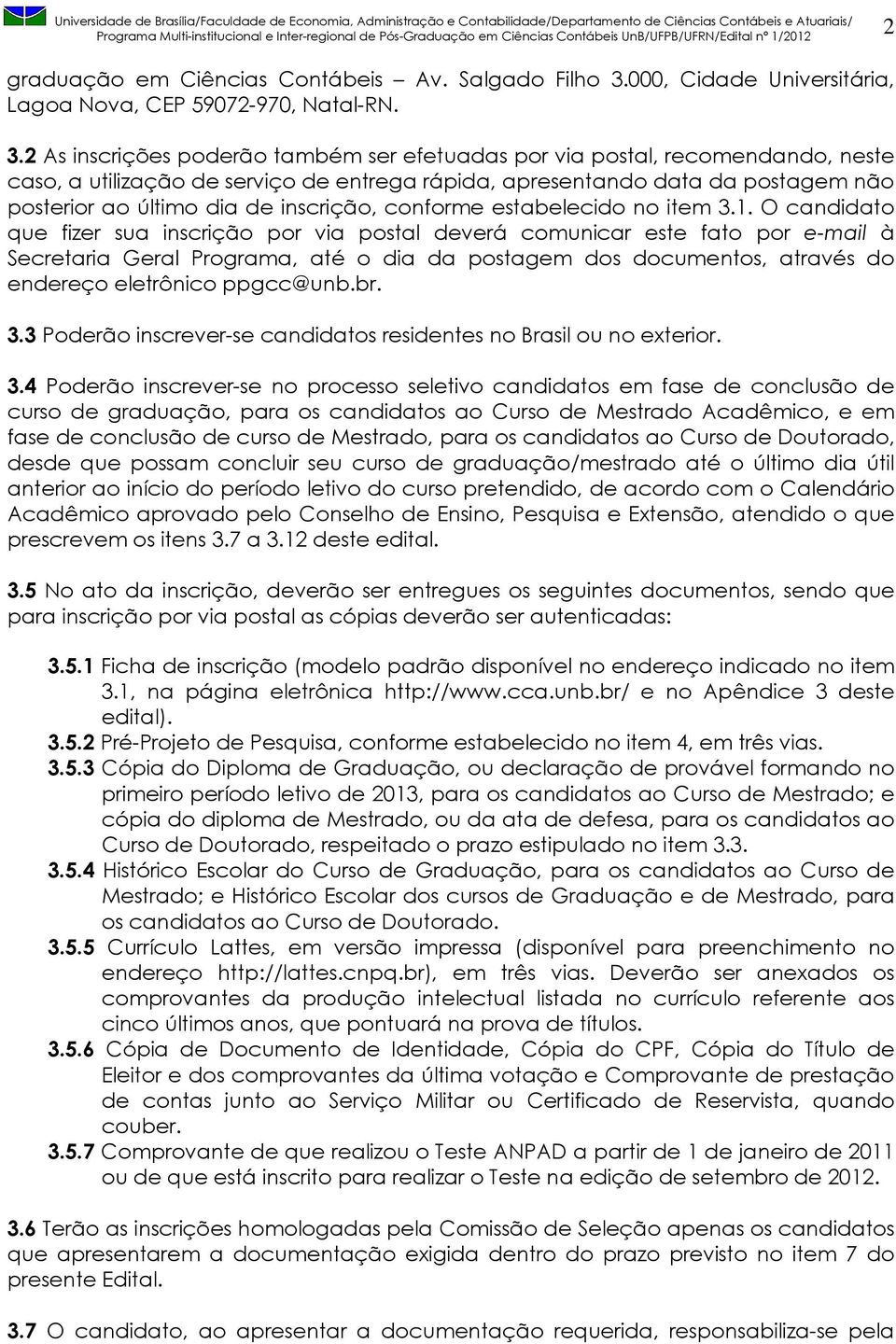 Universidade de Brasília/Faculdade de Economia, Administração e Contabilidade/Departamento de Ciências Contábeis e Atuariais/ Programa Multi-institucional e Inter-regional de Pós-Graduação em Ciências Contábeis UnB/UFPB/UFRN/Edital nº 1/2012

2

graduação em Ciências Contábeis – Av. Salgado Filho 3.000, Cidade Universitária, Lagoa Nova, CEP 59072-970, Natal-RN.

3.2 As inscrições poderão também ser efetuadas por via postal, recomendando, neste caso, a utilização de serviço de entrega rápida, apresentando data da postagem não posterior ao último dia de inscrição, conforme estabelecido no item 3.1. O candidato que fizer sua inscrição por via postal deverá comunicar este fato por e-mail à Secretaria Geral Programa, até o dia da postagem dos documentos, através do endereço eletrônico ppgcc@unb.br.

3.3 Poderão inscrever-se candidatos residentes no Brasil ou no exterior.

3.4 Poderão inscrever-se no processo seletivo candidatos em fase de conclusão de curso de graduação, para os candidatos ao Curso de Mestrado Acadêmico, e em fase de conclusão de curso de Mestrado, para os candidatos ao Curso de Doutorado, desde que possam concluir seu curso de graduação/mestrado até o último dia útil anterior ao início do período letivo do curso pretendido, de acordo com o Calendário Acadêmico aprovado pelo Conselho de Ensino, Pesquisa e Extensão, atendido o que prescrevem os itens 3.7 a 3.12 deste edital.

3.5 No ato da inscrição, deverão ser entregues os seguintes documentos, sendo que para inscrição por via postal as cópias deverão ser autenticadas:

3.5.1 Ficha de inscrição (modelo padrão disponível no endereço indicado no item 3.1, na página eletrônica http://www.cca.unb.br/ e no Apêndice 3 deste edital).
3.5.2 Pré-Projeto de Pesquisa, conforme estabelecido no item 4, em três vias.
3.5.3 Cópia do Diploma de Graduação, ou declaração de provável formando no primeiro período letivo de 2013, para os candidatos ao Curso de Mestrado; e cópia do diploma de Mestrado, ou da ata de defesa, para os candidatos ao Curso de Doutorado, respeitado o prazo estipulado no item 3.3.
3.5.4 Histórico Escolar do Curso de Graduação, para os candidatos ao Curso de Mestrado; e Histórico Escolar dos cursos de Graduação e de Mestrado, para os candidatos ao Curso de Doutorado.
3.5.5 Currículo Lattes, em versão impressa (disponível para preenchimento no endereço http://lattes.cnpq.br), em três vias. Deverão ser anexados os comprovantes da produção intelectual listada no currículo referente aos cinco últimos anos, que pontuará na prova de títulos.
3.5.6 Cópia de Documento de Identidade, Cópia do CPF, Cópia do Título de Eleitor e dos comprovantes da última votação e Comprovante de prestação de contas junto ao Serviço Militar ou Certificado de Reservista, quando couber.
3.5.7 Comprovante de que realizou o Teste ANPAD a partir de 1 de janeiro de 2011 ou de que está inscrito para realizar o Teste na edição de setembro de 2012.

3.6 Terão as inscrições homologadas pela Comissão de Seleção apenas os candidatos que apresentarem a documentação exigida dentro do prazo previsto no item 7 do presente Edital.

3.7 O candidato, ao apresentar a documentação requerida, responsabiliza-se pela